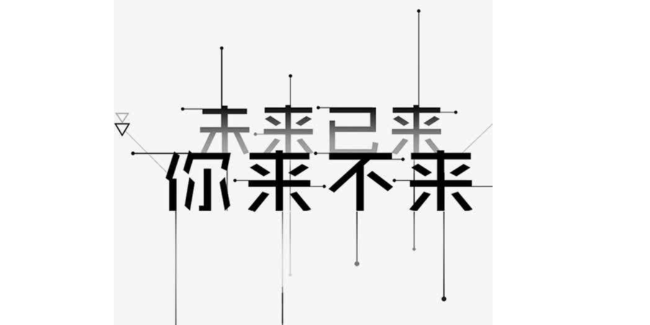 未来已来
你来不来